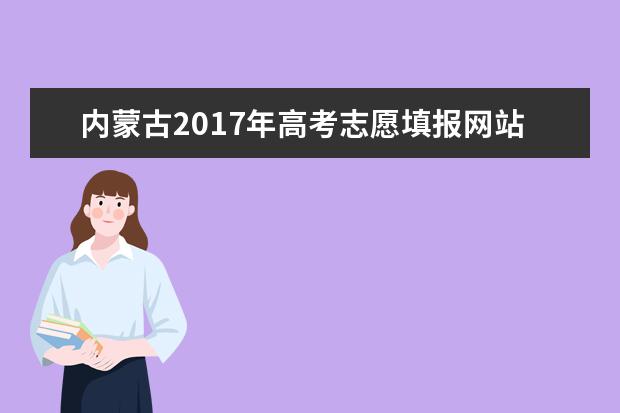 内蒙古2017年高考志愿填报网站